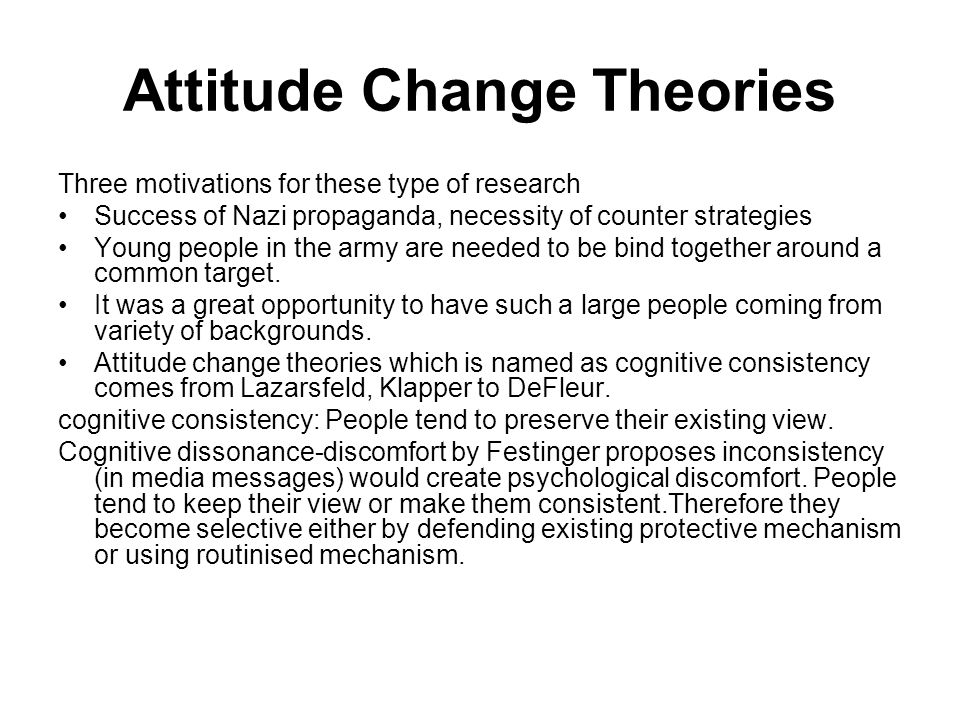 Attitude Change Theories

Three motivations for these type of research

• Success of Nazi propaganda, necessity of counter strategies
• Young people in the army are needed to be bind together around a common target.
• It was a great opportunity to have such a large people coming from variety of backgrounds.
• Attitude change theories which is named as cognitive consistency comes from Lazarsfeld, Klapper to DeFleur.

cognitive consistency: People tend to preserve their existing view.

Cognitive dissonance-discomfort by Festinger proposes inconsistency (in media messages) would create psychological discomfort. People tend to keep their view or make them consistent.Therefore they become selective either by defending existing protective mechanism or using routinised mechanism.